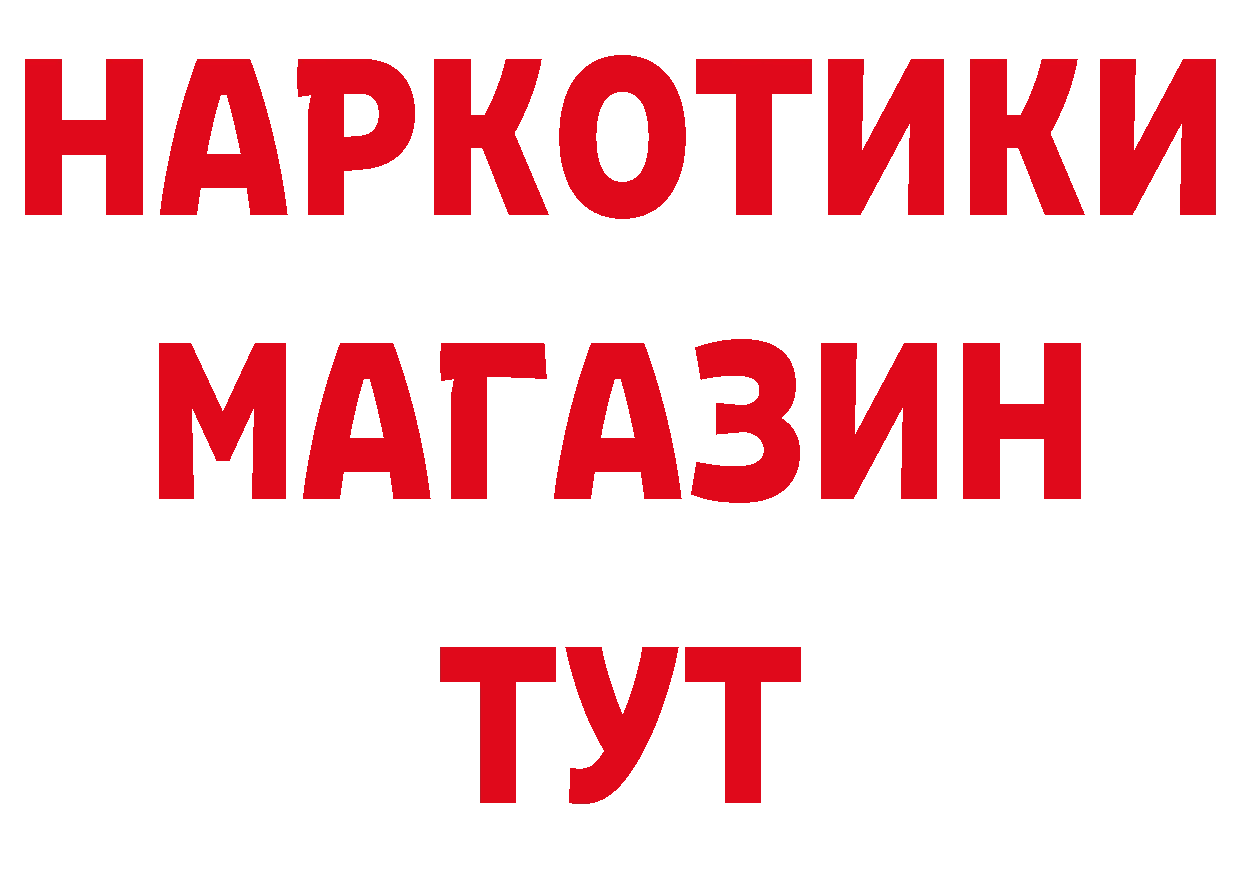 НАРКОТИКИ МАГАЗИН ТУТ